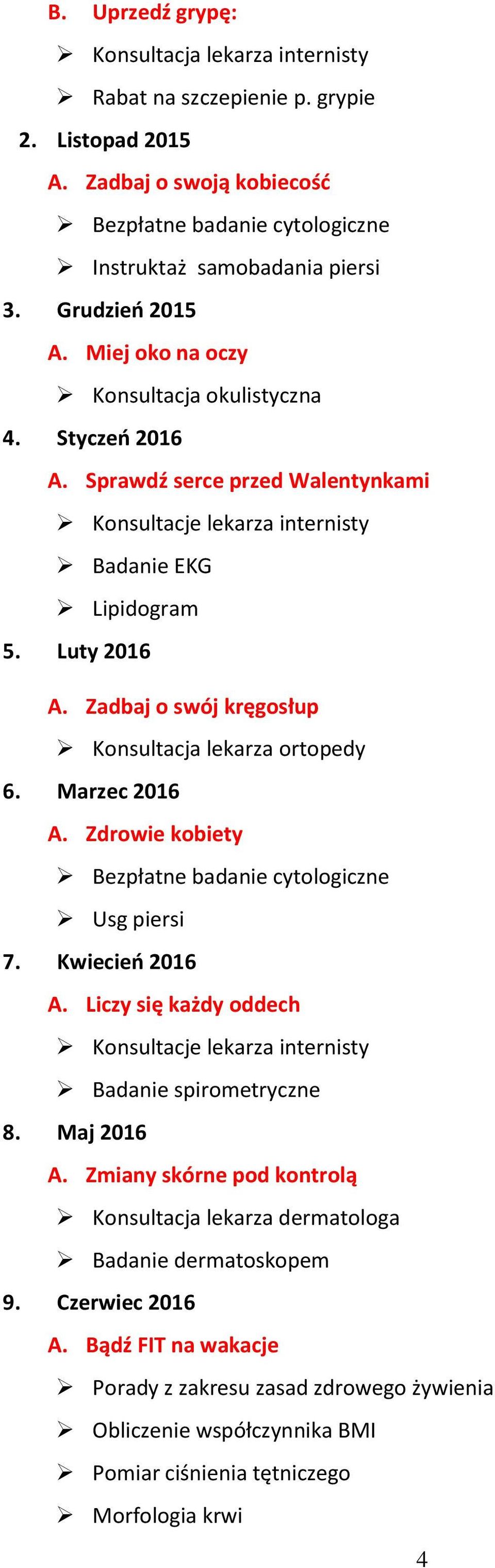 B. Uprzedź grypę:
➢ Konsultacja lekarza internisty
➢ Rabat na szczepienie p. grypie
2. Listopad 2015
A. Zadbaj o swoją kobiecość
➢ Bezpłatne badanie cytologiczne
➢ Instruktaż samobadania piersi
3. Grudzień 2015
A. Miej oko na oczy
➢ Konsultacja okulistyczna
4. Styczeń 2016
A. Sprawdź serce przed Walentynkami
➢ Konsultacje lekarza internisty
➢ Badanie EKG
➢ Lipidogram
5. Luty 2016
A. Zadbaj o swój kręgosłup
➢ Konsultacja lekarza ortopedy
6. Marzec 2016
A. Zdrowie kobiety
➢ Bezpłatne badanie cytologiczne
➢ Usg piersi
7. Kwiecień 2016
A. Liczy się każdy oddech
➢ Konsultacje lekarza internisty
➢ Badanie spirometryczne
8. Maj 2016
A. Zmiany skórne pod kontrolą
➢ Konsultacja lekarza dermatologa
➢ Badanie dermatoskopem
9. Czerwiec 2016
A. Bądź FIT na wakacje
➢ Porady z zakresu zasad zdrowego żywienia
➢ Obliczenie współczynnika BMI
➢ Pomiar ciśnienia tętniczego
➢ Morfologia krwi
4